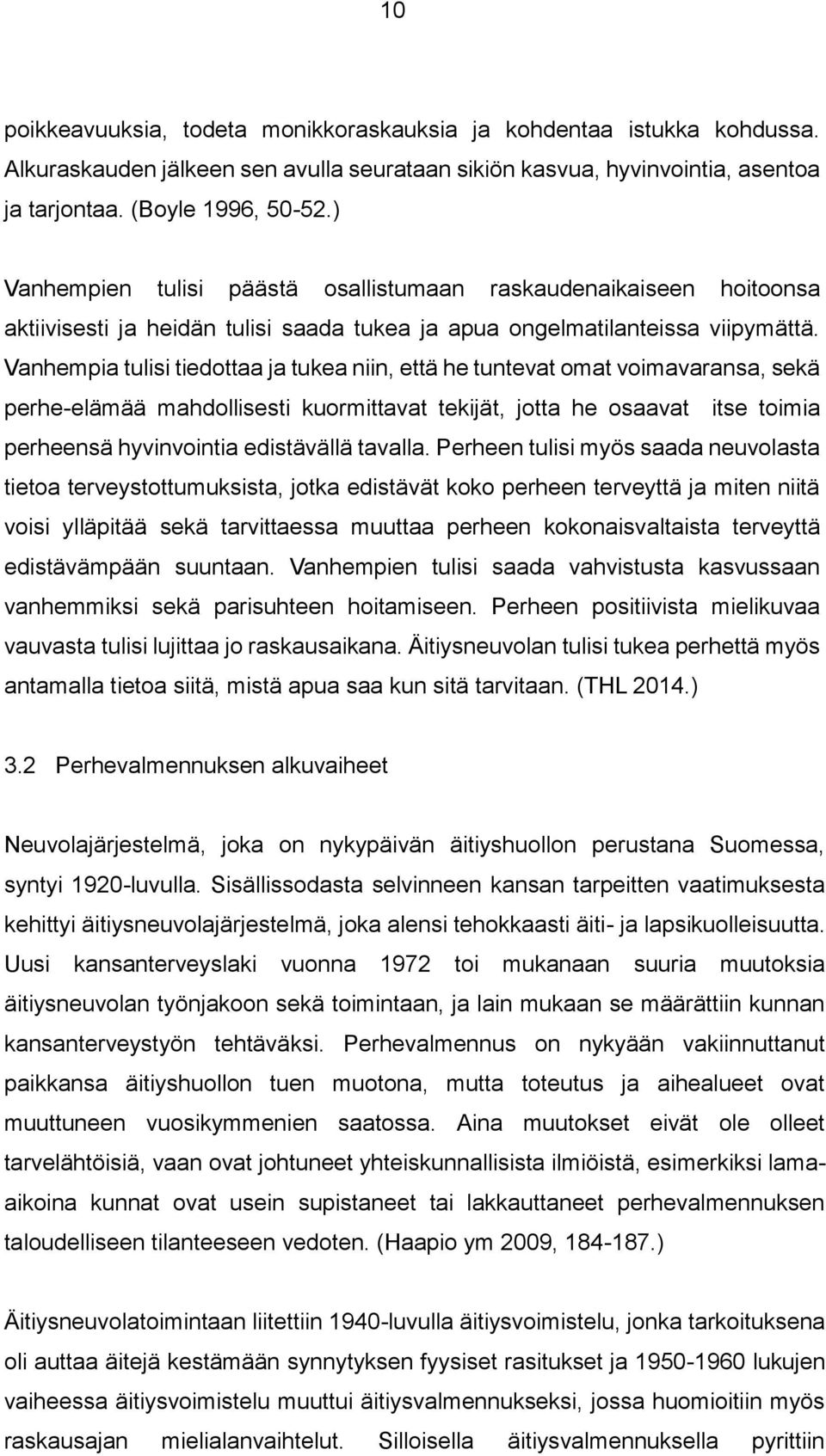 10

poikkeavuuksia, todeta monikkoraskauksia ja kohdentaa istukka kohdussa. Alkuraskauden jälkeen sen avulla seurataan sikiön kasvua, hyvinvointia, asentoa ja tarjontaa. (Boyle 1996, 50-52.)

Vanhempien tulisi päästä osallistumaan raskaudenaikaiseen hoitoonsa aktiivisesti ja heidän tulisi saada tukea ja apua ongelmatilanteissa viipymättä. Vanhempia tulisi tiedottaa ja tukea niin, että he tuntevat omat voimavaransa, sekä perhe-elämää mahdollisesti kuormittavat tekijät, jotta he osaavat itse toimia perheensä hyvinvointia edistävällä tavalla. Perheen tulisi myös saada neuvolasta tietoa terveystottumuksista, jotka edistävät koko perheen terveyttä ja miten niitä voisi ylläpitää sekä tarvittaessa muuttaa perheen kokonaisvaltaista terveyttä edistävämpään suuntaan. Vanhempien tulisi saada vahvistusta kasvussaan vanhemmiksi sekä parisuhteen hoitamiseen. Perheen positiivista mielikuvaa vauvasta tulisi lujittaa jo raskausaikana. Äitiysneuvolan tulisi tukea perhettä myös antamalla tietoa siitä, mistä apua saa kun sitä tarvitaan. (THL 2014.)

3.2 Perhevalmennuksen alkuvaiheet

Neuvolajärjestelmä, joka on nykypäivän äitiyshuollon perustana Suomessa, syntyi 1920-luvulla. Sisällissodasta selvinneen kansan tarpeitten vaatimuksesta kehittyi äitiysneuvolajärjestelmä, joka alensi tehokkaasti äiti- ja lapsikuolleisuutta. Uusi kansanterveyslaki vuonna 1972 toi mukanaan suuria muutoksia äitiysneuvolan työnjakoon sekä toimintaan, ja lain mukaan se määrättiin kunnan kansanterveystyön tehtäväksi. Perhevalmennus on nykyään vakiinnuttanut paikkansa äitiyshuollon tuen muotona, mutta toteutus ja aihealueet ovat muuttuneen vuosikymmenien saatossa. Aina muutokset eivät ole olleet tarvelähtöisiä, vaan ovat johtuneet yhteiskunnallisista ilmiöistä, esimerkiksi lama-aikoina kunnat ovat usein supistaneet tai lakkauttaneet perhevalmennuksen taloudelliseen tilanteeseen vedoten. (Haapio ym 2009, 184-187.)

Äitiysneuvolatoimintaan liitettiin 1940-luvulla äitiysvoimistelu, jonka tarkoituksena oli auttaa äitejä kestämään synnytyksen fyysiset rasitukset ja 1950-1960 lukujen vaiheessa äitiysvoimistelu muuttui äitiysvalmennukseksi, jossa huomioitiin myös raskausajan mielialanvaihtelut. Silloisella äitiysvalmennuksella pyrittiin